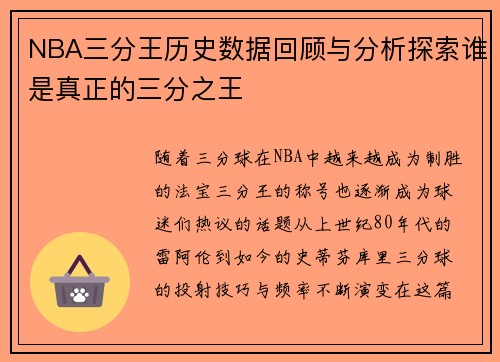 NBA三分王历史数据回顾与分析探索谁是真正的三分之王

随着三分球在NBA中越来越成为制胜的法宝三分王的称号也逐渐成为球迷们热议的话题从上世纪80年代的雷阿伦到如今的史蒂芬库里三分球的投射技巧与频率不断演变在这篇